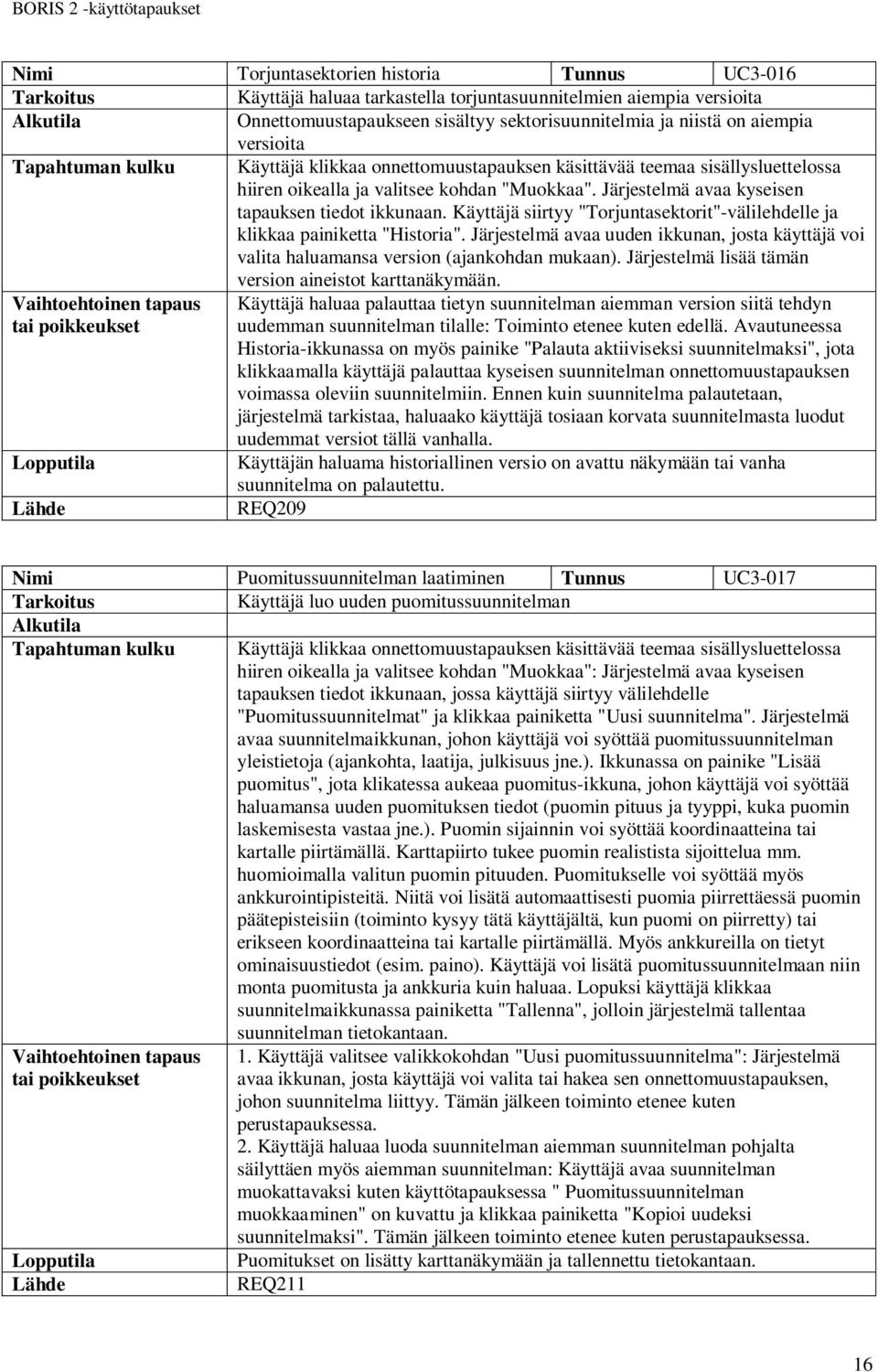 BORIS 2 -käyttötapaukset

| Nimi | Torjuntasektorien historia | Tunnus | UC3-016 |
|---|---|---|---|
| Tarkoitus | Käyttäjä haluaa tarkastella torjuntasuunnitelmien aiempia versioita | | |
| Alkutila | Onnettomuustapaukseen sisältyy sektorisuunnitelmia ja niistä on aiempia versioita | | |
| Tapahtuman kulku | Käyttäjä klikkaa onnettomuustapauksen käsittävää teemaa sisällysluettelossa hiiren oikealla ja valitsee kohdan "Muokkaa". Järjestelmä avaa kyseisen tapauksen tiedot ikkunaan. Käyttäjä siirtyy "Torjuntasektorit"-välilehdelle ja klikkaa painiketta "Historia". Järjestelmä avaa uuden ikkunan, josta käyttäjä voi valita haluamansa version (ajankohdan mukaan). Järjestelmä lisää tämän version aineistot karttanäkymään. | | |
| Vaihtoehtoinen tapaus tai poikkeukset | Käyttäjä haluaa palauttaa tietyn suunnitelman aiemman version siitä tehdyn uudemman suunnitelman tilalle: Toiminto etenee kuten edellä. Avautuneessa Historia-ikkunassa on myös painike "Palauta aktiiviseksi suunnitelmaksi", jota klikkaamalla käyttäjä palauttaa kyseisen suunnitelman onnettomuustapauksen voimassa oleviin suunnitelmiin. Ennen kuin suunnitelma palautetaan, järjestelmä tarkistaa, haluaako käyttäjä tosiaan korvata suunnitelmasta luodut uudemmat versiot tällä vanhalla. | | |
| Lopputila | Käyttäjän haluama historiallinen versio on avattu näkymään tai vanha suunnitelma on palautettu. | | |
| Lähde | REQ209 | | |

| Nimi | Puomitussuunnitelman laatiminen | Tunnus | UC3-017 |
|---|---|---|---|
| Tarkoitus | Käyttäjä luo uuden puomitussuunnitelman | | |
| Alkutila | | | |
| Tapahtuman kulku | Käyttäjä klikkaa onnettomuustapauksen käsittävää teemaa sisällysluettelossa hiiren oikealla ja valitsee kohdan "Muokkaa": Järjestelmä avaa kyseisen tapauksen tiedot ikkunaan, jossa käyttäjä siirtyy välilehdelle "Puomitussuunnitelmat" ja klikkaa painiketta "Uusi suunnitelma". Järjestelmä avaa suunnitelmaikkunan, johon käyttäjä voi syöttää puomitussuunnitelman yleistietoja (ajankohta, laatija, julkisuus jne.). Ikkunassa on painike "Lisää puomitus", jota klikatessa aukeaa puomitus-ikkuna, johon käyttäjä voi syöttää haluamansa uuden puomituksen tiedot (puomin pituus ja tyyppi, kuka puomin laskemisesta vastaa jne.). Puomin sijainnin voi syöttää koordinaatteina tai kartalle piirtämällä. Karttapiirto tukee puomin realistista sijoittelua mm. huomioimalla valitun puomin pituuden. Puomitukselle voi syöttää myös ankkurointipisteitä. Niitä voi lisätä automaattisesti puomia piirrettäessä puomin päätepisteisiin (toiminto kysyy tätä käyttäjältä, kun puomi on piirretty) tai erikseen koordinaatteina tai kartalle piirtämällä. Myös ankkureilla on tietyt ominaisuustiedot (esim. paino). Käyttäjä voi lisätä puomitussuunnitelmaan niin monta puomitusta ja ankkuria kuin haluaa. Lopuksi käyttäjä klikkaa suunnitelmaikkunassa painiketta "Tallenna", jolloin järjestelmä tallentaa suunnitelman tietokantaan. | | |
| Vaihtoehtoinen tapaus tai poikkeukset | 1. Käyttäjä valitsee valikkokohdan "Uusi puomitussuunnitelma": Järjestelmä avaa ikkunan, josta käyttäjä voi valita tai hakea sen onnettomuustapauksen, johon suunnitelma liittyy. Tämän jälkeen toiminto etenee kuten perustapauksessa. 2. Käyttäjä haluaa luoda suunnitelman aiemman suunnitelman pohjalta säilyttäen myös aiemman suunnitelman: Käyttäjä avaa suunnitelman muokattavaksi kuten käyttötapauksessa " Puomitussuunnitelman muokkaaminen" on kuvattu ja klikkaa painiketta "Kopioi uudeksi suunnitelmaksi". Tämän jälkeen toiminto etenee kuten perustapauksessa. | | |
| Lopputila | Puomitukset on lisätty karttanäkymään ja tallennettu tietokantaan. | | |
| Lähde | REQ211 | | |

16